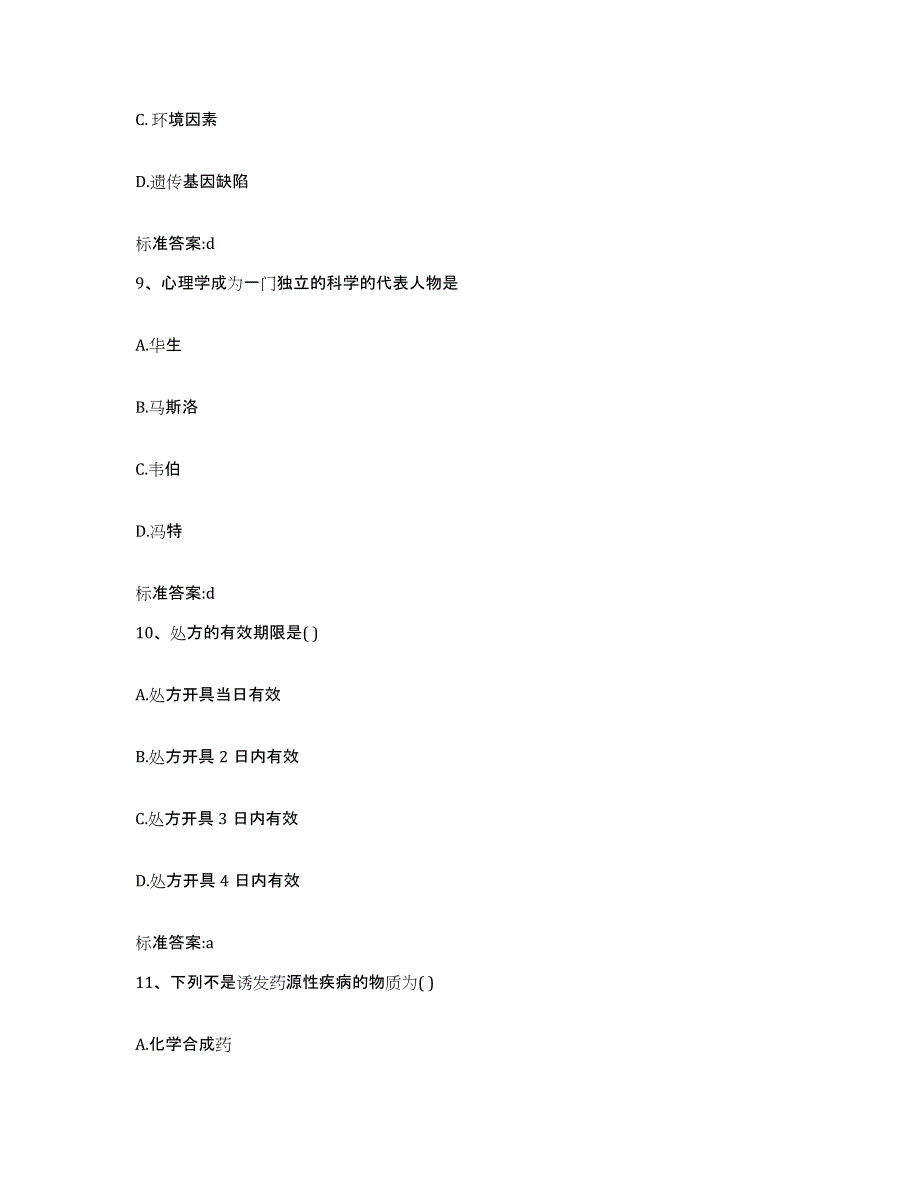 C. 环境因素

D.遗传基因缺陷

标准答案:d

9、心理学成为一门独立的科学的代表人物是

A.华生

B.马斯洛

C.韦伯

D.冯特

标准答案:d

10、处方的有效期限是( )

A.处方开具当日有效

B.处方开具 2 日内有效

C.处方开具 3 日内有效

D.处方开具 4 日内有效

标准答案:a

11、下列不是诱发药源性疾病的物质为( )

A.化学合成药